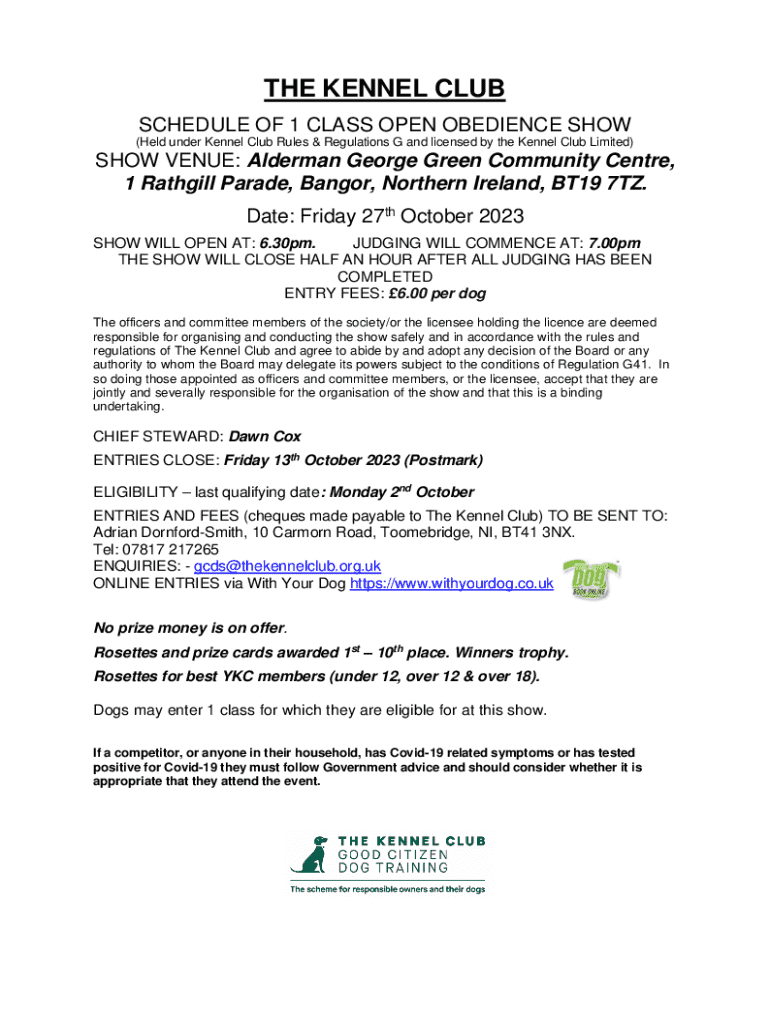 THE KENNEL CLUB

SCHEDULE OF 1 CLASS OPEN OBEDIENCE SHOW
(Held under Kennel Club Rules & Regulations G and licensed by the Kennel Club Limited)

SHOW VENUE: Alderman George Green Community Centre, 1 Rathgill Parade, Bangor, Northern Ireland, BT19 7TZ.

Date: Friday 27$^{th}$ October 2023

SHOW WILL OPEN AT: 6.30pm. JUDGING WILL COMMENCE AT: 7.00pm
THE SHOW WILL CLOSE HALF AN HOUR AFTER ALL JUDGING HAS BEEN COMPLETED
ENTRY FEES: £6.00 per dog

The officers and committee members of the society/or the licensee holding the licence are deemed responsible for organising and conducting the show safely and in accordance with the rules and regulations of The Kennel Club and agree to abide by and adopt any decision of the Board or any authority to whom the Board may delegate its powers subject to the conditions of Regulation G41. In so doing those appointed as officers and committee members, or the licensee, accept that they are jointly and severally responsible for the organisation of the show and that this is a binding undertaking.

CHIEF STEWARD: Dawn Cox
ENTRIES CLOSE: Friday 13$^{th}$ October 2023 (Postmark)

ELIGIBILITY – last qualifying date: Monday 2$^{nd}$ October
ENTRIES AND FEES (cheques made payable to The Kennel Club) TO BE SENT TO:
Adrian Dornford-Smith, 10 Carmorn Road, Toomebridge, NI, BT41 3NX.
Tel: 07817 217265
ENQUIRIES: - gcds@thekennelclub.org.uk
ONLINE ENTRIES via With Your Dog https://www.withyourdog.co.uk

dog BOOK ONLINE

No prize money is on offer.
Rosettes and prize cards awarded 1$^{st}$ – 10$^{th}$ place. Winners trophy.
Rosettes for best YKC members (under 12, over 12 & over 18).

Dogs may enter 1 class for which they are eligible for at this show.

If a competitor, or anyone in their household, has Covid-19 related symptoms or has tested positive for Covid-19 they must follow Government advice and should consider whether it is appropriate that they attend the event.

THE KENNEL CLUB
GOOD CITIZEN
DOG TRAINING
The scheme for responsible owners and their dogs